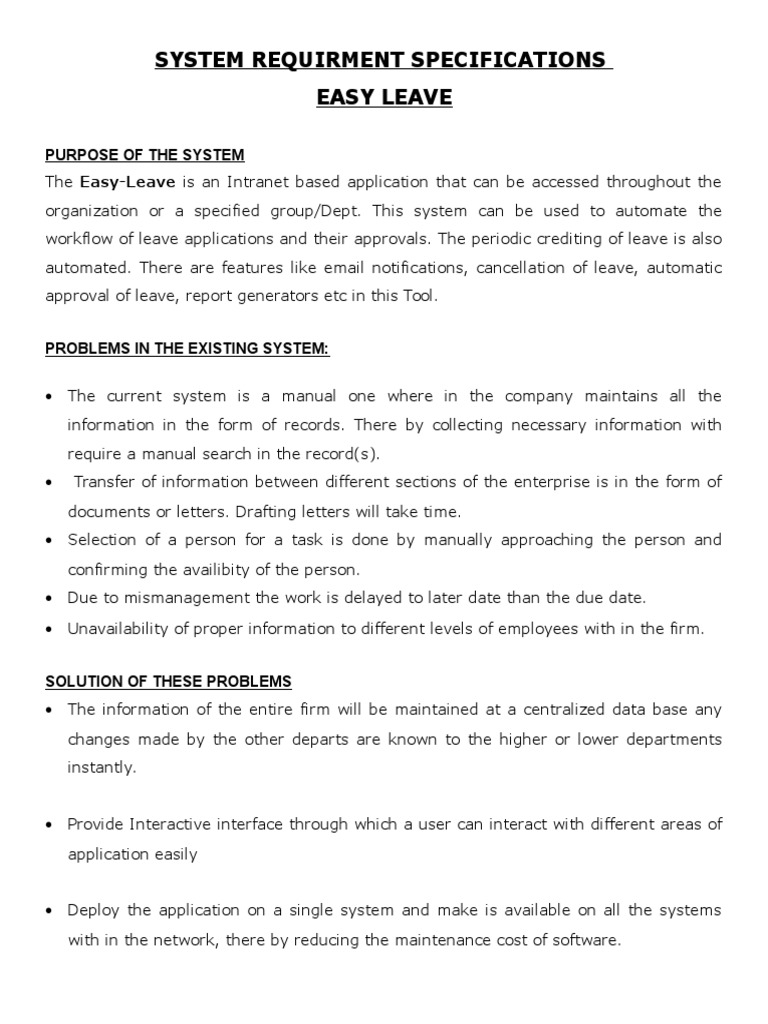 SYSTEM REQUIRMENT SPECIFICATIONS
EASY LEAVE

PURPOSE OF THE SYSTEM
The Easy-Leave is an Intranet based application that can be accessed throughout the organization or a specified group/Dept. This system can be used to automate the workflow of leave applications and their approvals. The periodic crediting of leave is also automated. There are features like email notifications, cancellation of leave, automatic approval of leave, report generators etc in this Tool.

PROBLEMS IN THE EXISTING SYSTEM:

• The current system is a manual one where in the company maintains all the information in the form of records. There by collecting necessary information with require a manual search in the record(s).
• Transfer of information between different sections of the enterprise is in the form of documents or letters. Drafting letters will take time.
• Selection of a person for a task is done by manually approaching the person and confirming the availibity of the person.
• Due to mismanagement the work is delayed to later date than the due date.
• Unavailability of proper information to different levels of employees with in the firm.

SOLUTION OF THESE PROBLEMS
• The information of the entire firm will be maintained at a centralized data base any changes made by the other departs are known to the higher or lower departments instantly.

• Provide Interactive interface through which a user can interact with different areas of application easily

• Deploy the application on a single system and make is available on all the systems with in the network, there by reducing the maintenance cost of software.